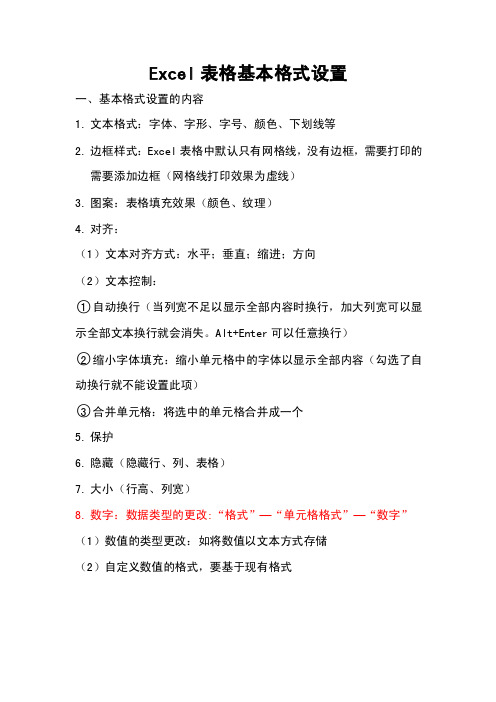 Excel 表格基本格式设置

一、基本格式设置的内容

1. 文本格式：字体、字形、字号、颜色、下划线等

2. 边框样式：Excel 表格中默认只有网格线，没有边框，需要打印的需要添加边框（网格线打印效果为虚线）

3. 图案：表格填充效果（颜色、纹理）

4. 对齐：

（1）文本对齐方式：水平；垂直；缩进；方向

（2）文本控制：

①自动换行（当列宽不足以显示全部内容时换行，加大列宽可以显示全部文本换行就会消失。Alt+Enter 可以任意换行）

②缩小字体填充：缩小单元格中的字体以显示全部内容（勾选了自动换行就不能设置此项）

③合并单元格：将选中的单元格合并成一个

5. 保护

6. 隐藏（隐藏行、列、表格）

7. 大小（行高、列宽）

8. 数字：数据类型的更改：“格式”—“单元格格式”—“数字”

（1）数值的类型更改：如将数值以文本方式存储

（2）自定义数值的格式，要基于现有格式